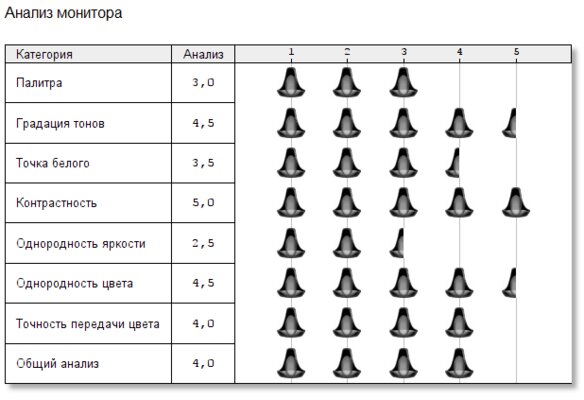 Анализ монитора

| Категория | Анализ | 1 2 3 4 5 |
|---|---|---|
| Палитра | 3,0 | |
| Градация тонов | 4,5 | |
| Точка белого | 3,5 | |
| Контрастность | 5,0 | |
| Однородность яркости | 2,5 | |
| Однородность цвета | 4,5 | |
| Точность передачи цвета | 4,0 | |
| Общий анализ | 4,0 | |